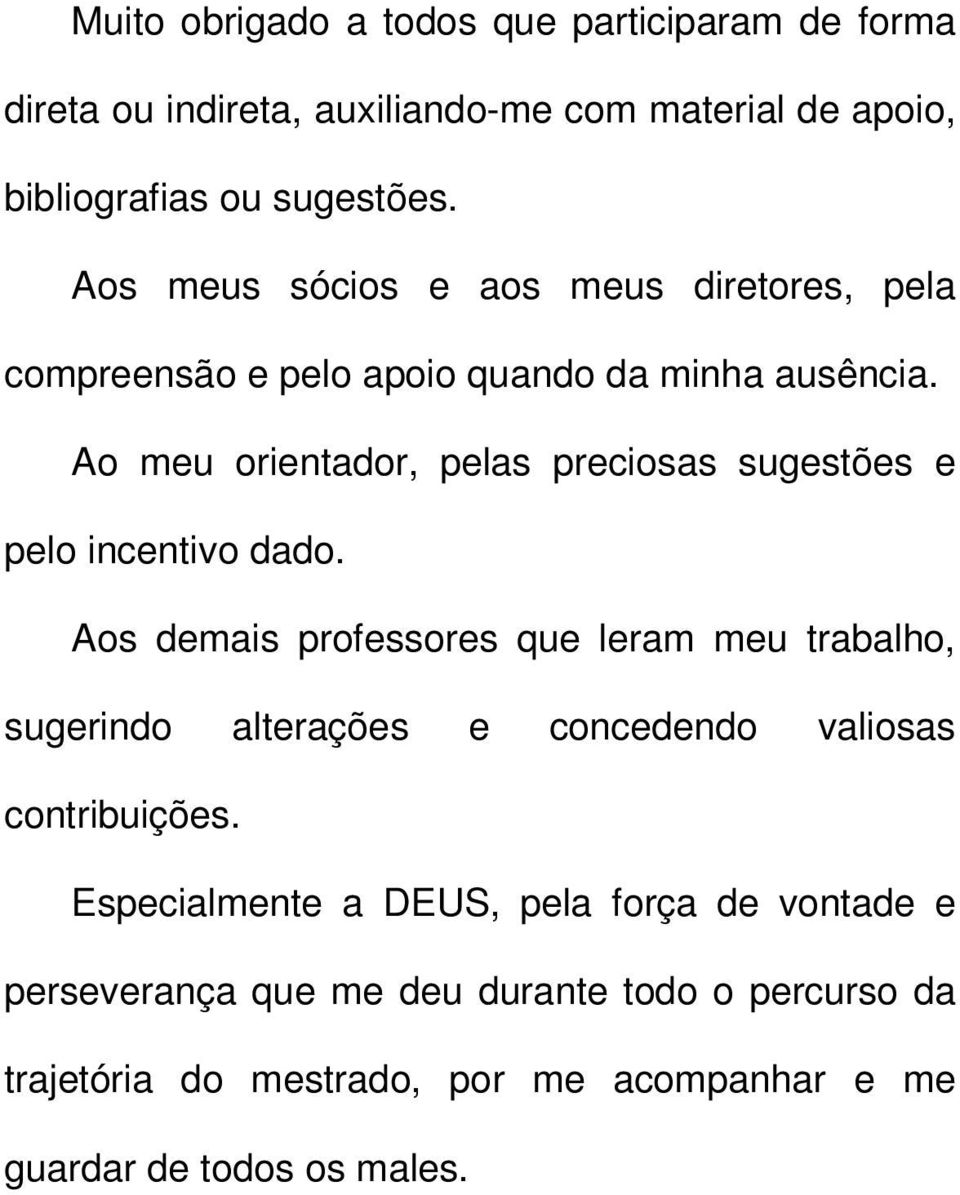 Muito obrigado a todos que participaram de forma direta ou indireta, auxiliando-me com material de apoio, bibliografias ou sugestões.

Aos meus sócios e aos meus diretores, pela compreensão e pelo apoio quando da minha ausência.

Ao meu orientador, pelas preciosas sugestões e pelo incentivo dado.

Aos demais professores que leram meu trabalho, sugerindo alterações e concedendo valiosas contribuições.

Especialmente a DEUS, pela força de vontade e perseverança que me deu durante todo o percurso da trajetória do mestrado, por me acompanhar e me guardar de todos os males.